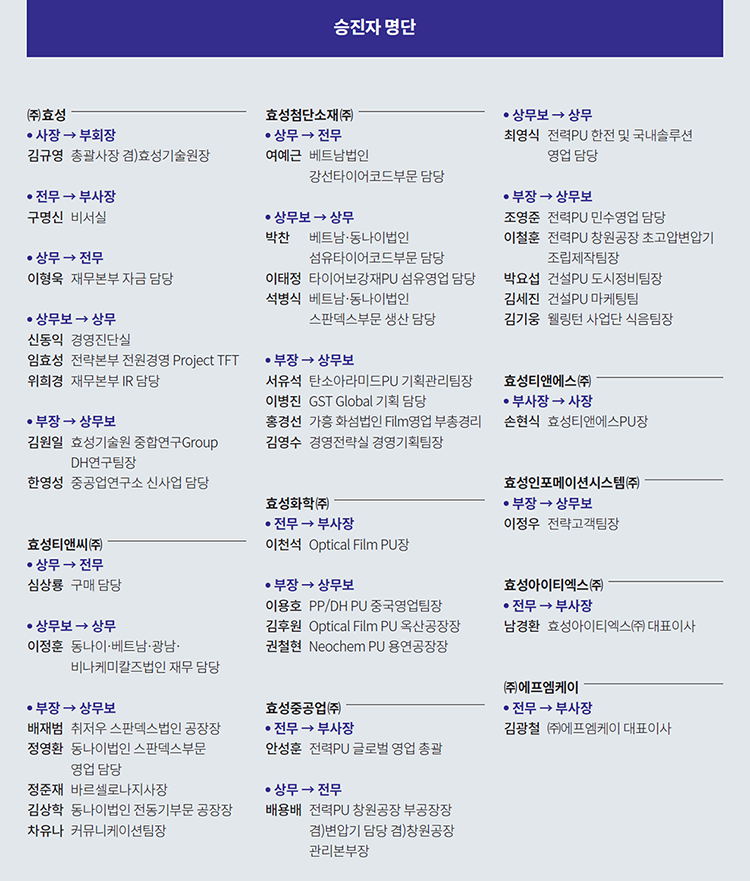 승진자 명단

㈜효성
• 사장 → 부회장
김규영 총괄사장 겸)효성기술원장

• 전무 → 부사장
구명신 비서실

• 상무 → 전무
이형욱 재무본부 자금 담당

• 상무보 → 상무
신동익 경영진단실
임효성 전략본부 전원경영 Project TFT
위희경 재무본부 IR 담당

• 부장 → 상무보
김원일 효성기술원 중합연구Group DH연구팀장
한영성 중공업연구소 신사업 담당

효성티앤씨㈜
• 상무 → 전무
심상룡 구매 담당

• 상무보 → 상무
이정훈 동나이·베트남·광남·비나케미칼즈법인 재무 담당

• 부장 → 상무보
배재범 취저우 스판덱스법인 공장장
정영환 동나이법인 스판덱스부문 영업 담당
정준재 바르셀로나지사장
김상학 동나이법인 전동기부문 공장장
차유나 커뮤니케이션팀장

효성첨단소재㈜
• 상무 → 전무
여예근 베트남법인 강선타이어코드부문 담당

• 상무보 → 상무
박찬 베트남·동나이법인 섬유타이어코드부문 담당
이태정 타이어보강재PU 섬유영업 담당
석병식 베트남·동나이법인 스판덱스부문 생산 담당

• 부장 → 상무보
서유석 탄소아라미드PU 기획관리팀장
이병진 GST Global 기획 담당
홍경선 가흥 화섬법인 Film영업 부총경리
김영수 경영전략실 경영기획팀장

효성화학㈜
• 전무 → 부사장
이천석 Optical Film PU장

• 부장 → 상무보
이용호 PP/DH PU 중국영업팀장
김후원 Optical Film PU 옥산공장장
권철현 Neochem PU 용연공장장

효성중공업㈜
• 전무 → 부사장
안성훈 전력PU 글로벌 영업 총괄

• 상무 → 전무
배용배 전력PU 창원공장 부공장장 겸)변압기 담당 겸)창원공장 관리본부장

• 상무보 → 상무
최영식 전력PU 한전 및 국내솔루션 영업 담당

• 부장 → 상무보
조영준 전력PU 민수영업 담당
이철훈 전력PU 창원공장 초고압변압기 조립제작팀장
박요섭 건설PU 도시정비팀장
김세진 건설PU 마케팅팀
김기웅 웰링턴 사업단 식음팀장

효성티앤에스㈜
• 부사장 → 사장
손현식 효성티앤에스PU장

효성인포메이션시스템㈜
• 부장 → 상무보
이정우 전략고객팀장

효성아이티엑스㈜
• 전무 → 부사장
남경환 효성아이티엑스㈜ 대표이사

㈜에프엠케이
• 전무 → 부사장
김광철 ㈜에프엠케이 대표이사